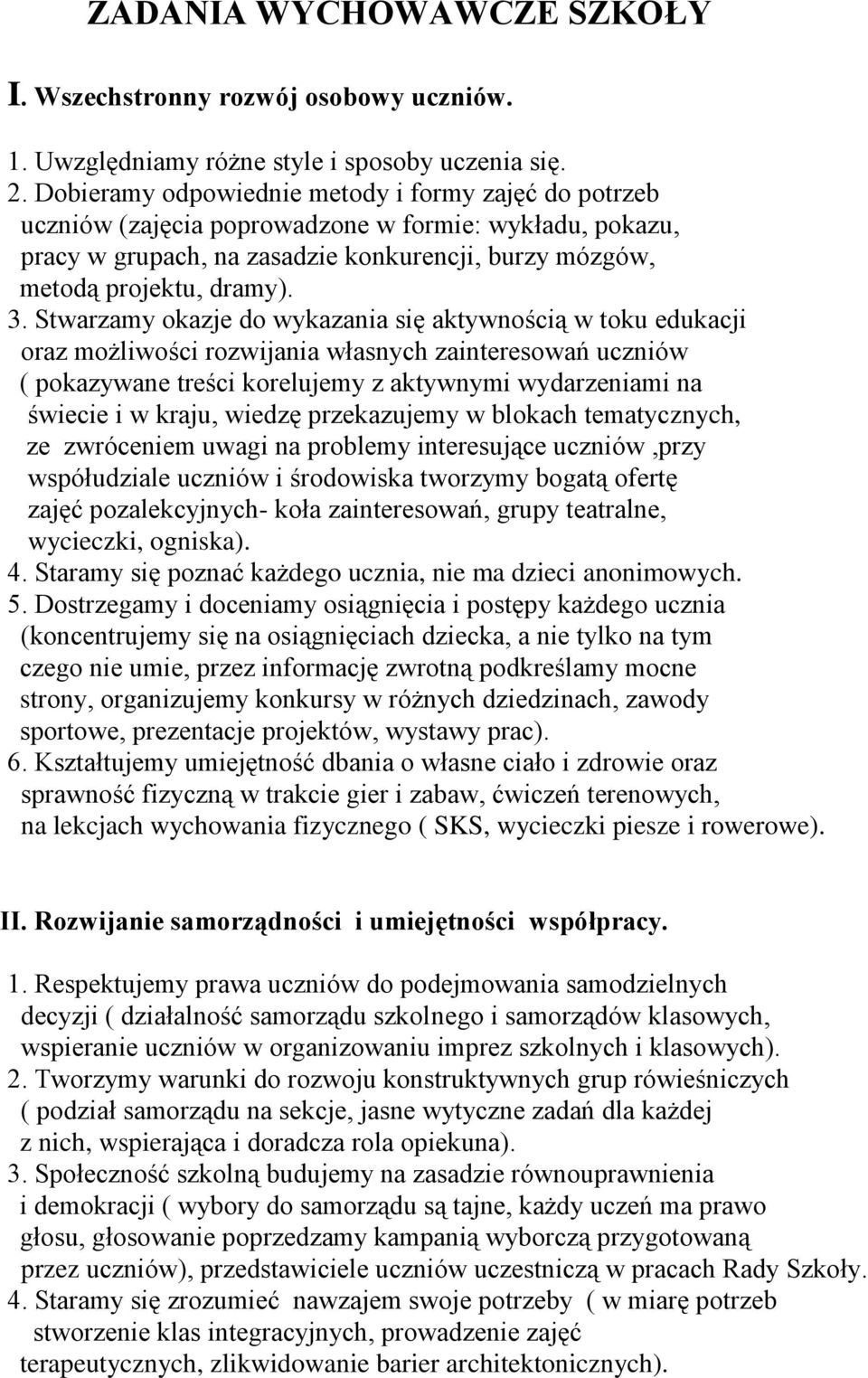 ZADANIA WYCHOWAWCZE SZKOŁY

I. Wszechstronny rozwój osobowy uczniów.

1. Uwzględniamy różne style i sposoby uczenia się.
2. Dobieramy odpowiednie metody i formy zajęć do potrzeb uczniów (zajęcia poprowadzone w formie: wykładu, pokazu, pracy w grupach, na zasadzie konkurencji, burzy mózgów, metodą projektu, dramy).
3. Stwarzamy okazje do wykazania się aktywnością w toku edukacji oraz możliwości rozwijania własnych zainteresowań uczniów ( pokazywane treści korelujemy z aktywnymi wydarzeniami na świecie i w kraju, wiedzę przekazujemy w blokach tematycznych, ze zwróceniem uwagi na problemy interesujące uczniów ,przy współudziale uczniów i środowiska tworzymy bogatą ofertę zajęć pozalekcyjnych- koła zainteresowań, grupy teatralne, wycieczki, ogniska).
4. Staramy się poznać każdego ucznia, nie ma dzieci anonimowych.
5. Dostrzegamy i doceniamy osiągnięcia i postępy każdego ucznia (koncentrujemy się na osiągnięciach dziecka, a nie tylko na tym czego nie umie, przez informację zwrotną podkreślamy mocne strony, organizujemy konkursy w różnych dziedzinach, zawody sportowe, prezentacje projektów, wystawy prac).
6. Kształtujemy umiejętność dbania o własne ciało i zdrowie oraz sprawność fizyczną w trakcie gier i zabaw, ćwiczeń terenowych, na lekcjach wychowania fizycznego ( SKS, wycieczki piesze i rowerowe).

II. Rozwijanie samorządności i umiejętności współpracy.

1. Respektujemy prawa uczniów do podejmowania samodzielnych decyzji ( działalność samorządu szkolnego i samorządów klasowych, wspieranie uczniów w organizowaniu imprez szkolnych i klasowych).
2. Tworzymy warunki do rozwoju konstruktywnych grup rówieśniczych ( podział samorządu na sekcje, jasne wytyczne zadań dla każdej z nich, wspierająca i doradcza rola opiekuna).
3. Społeczność szkolną budujemy na zasadzie równouprawnienia i demokracji ( wybory do samorządu są tajne, każdy uczeń ma prawo głosu, głosowanie poprzedzamy kampanią wyborczą przygotowaną przez uczniów), przedstawiciele uczniów uczestniczą w pracach Rady Szkoły.
4. Staramy się zrozumieć nawzajem swoje potrzeby ( w miarę potrzeb stworzenie klas integracyjnych, prowadzenie zajęć terapeutycznych, zlikwidowanie barier architektonicznych).